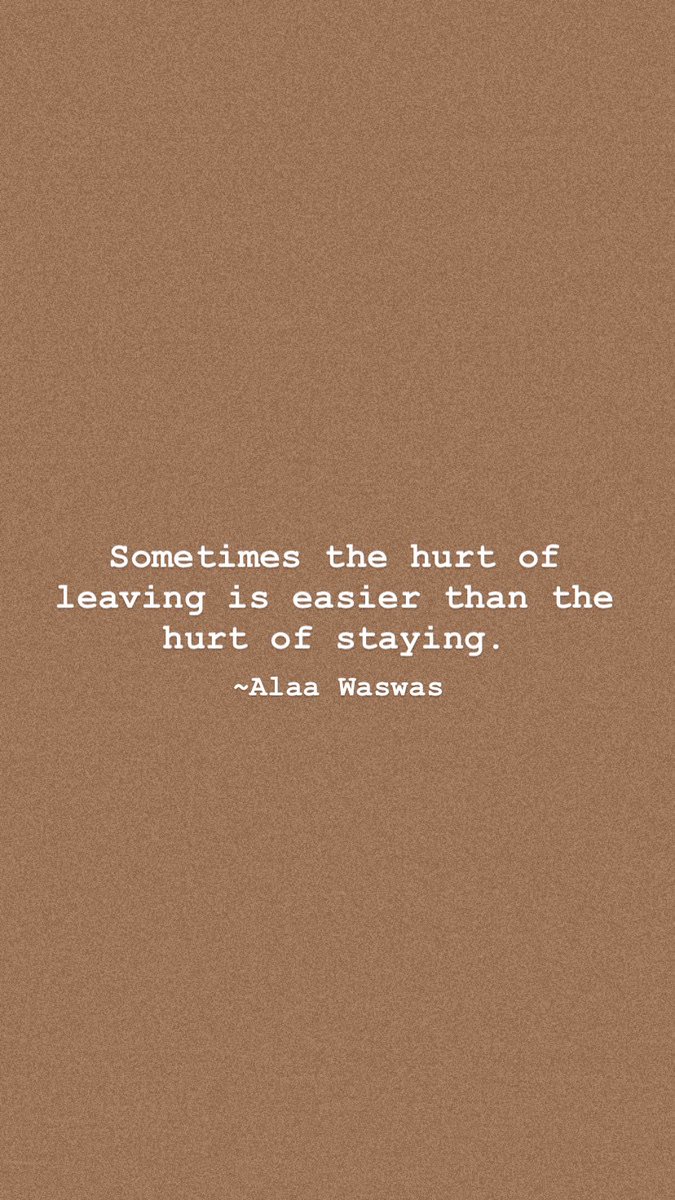 Sometimes the hurt of leaving is easier than the hurt of staying.

~Alaa Waswas